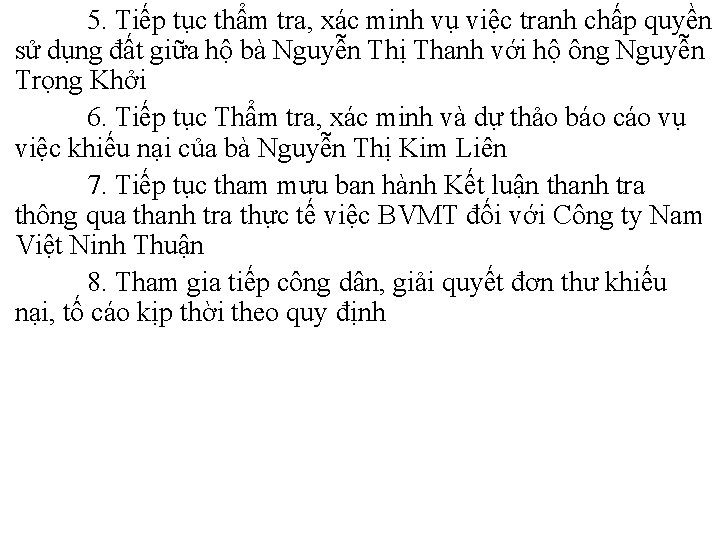 5. Tiếp tục thẩm tra, xác minh vụ việc tranh chấp quyền sử dụng đất giữa hộ bà Nguyễn Thị Thanh với hộ ông Nguyễn Trọng Khởi

6. Tiếp tục Thẩm tra, xác minh và dự thảo báo cáo vụ việc khiếu nại của bà Nguyễn Thị Kim Liên

7. Tiếp tục tham mưu ban hành Kết luận thanh tra thông qua thanh tra thực tế việc BVMT đối với Công ty Nam Việt Ninh Thuận

8. Tham gia tiếp công dân, giải quyết đơn thư khiếu nại, tố cáo kịp thời theo quy định